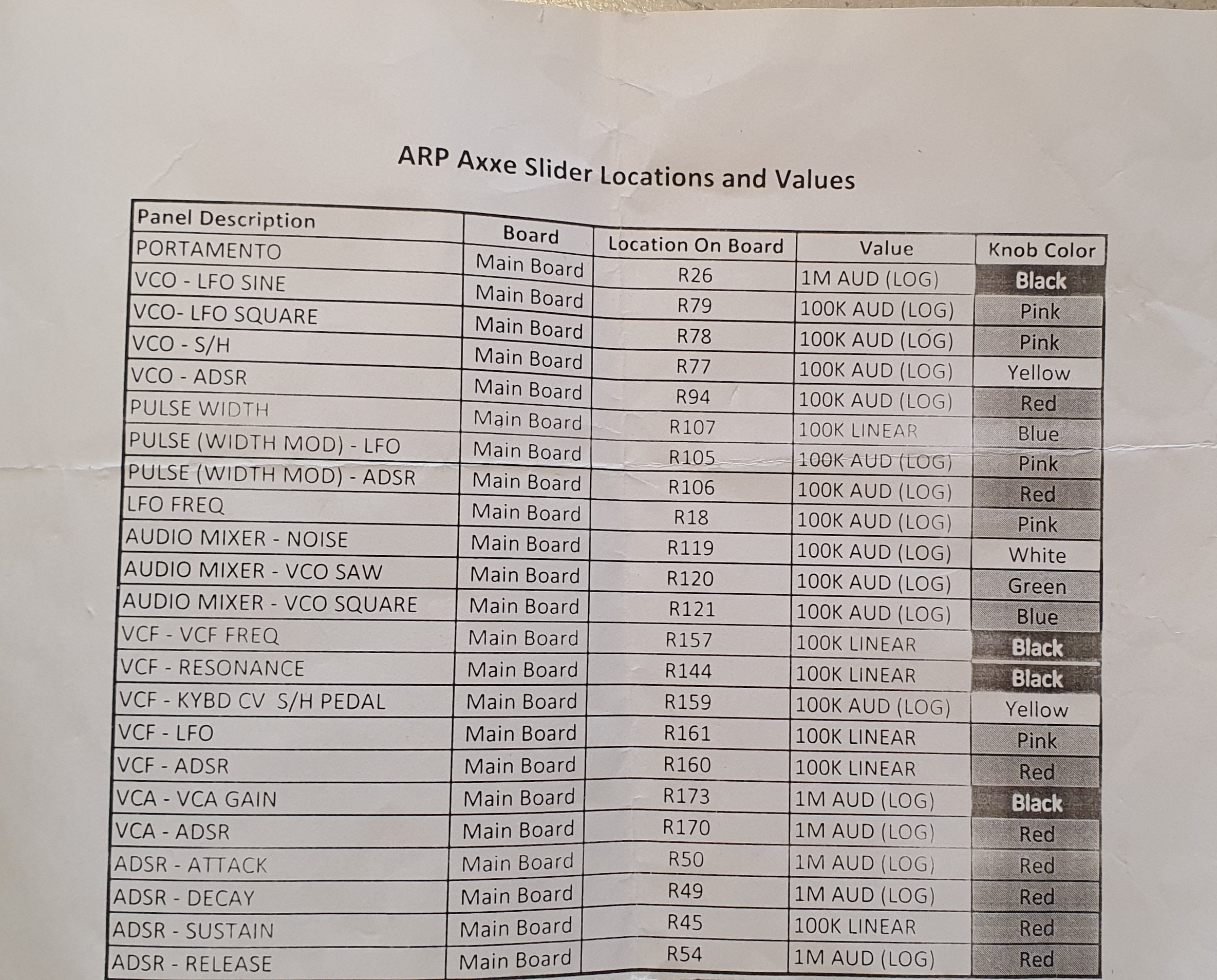 ARP Axxe Slider Locations and Values

| Panel Description | Board | Location On Board | Value | Knob Color |
|---|---|---|---|---|
| PORTAMENTO | Main Board | R26 | 1M AUD (LOG) | Black |
| VCO - LFO SINE | Main Board | R79 | 100K AUD (LOG) | Pink |
| VCO- LFO SQUARE | Main Board | R78 | 100K AUD (LOG) | Pink |
| VCO - S/H | Main Board | R77 | 100K AUD (LOG) | Yellow |
| VCO - ADSR | Main Board | R94 | 100K AUD (LOG) | Red |
| PULSE WIDTH | Main Board | R107 | 100K LINEAR | Blue |
| PULSE (WIDTH MOD) - LFO | Main Board | R105 | 100K AUD (LOG) | Pink |
| PULSE (WIDTH MOD) - ADSR | Main Board | R106 | 100K AUD (LOG) | Red |
| LFO FREQ | Main Board | R18 | 100K AUD (LOG) | Pink |
| AUDIO MIXER - NOISE | Main Board | R119 | 100K AUD (LOG) | White |
| AUDIO MIXER - VCO SAW | Main Board | R120 | 100K AUD (LOG) | Green |
| AUDIO MIXER - VCO SQUARE | Main Board | R121 | 100K AUD (LOG) | Blue |
| VCF - VCF FREQ | Main Board | R157 | 100K LINEAR | Black |
| VCF - RESONANCE | Main Board | R144 | 100K LINEAR | Black |
| VCF - KYBD CV S/H PEDAL | Main Board | R159 | 100K AUD (LOG) | Yellow |
| VCF - LFO | Main Board | R161 | 100K LINEAR | Pink |
| VCF - ADSR | Main Board | R160 | 100K LINEAR | Red |
| VCA - VCA GAIN | Main Board | R173 | 1M AUD (LOG) | Black |
| VCA - ADSR | Main Board | R170 | 1M AUD (LOG) | Red |
| ADSR - ATTACK | Main Board | R50 | 1M AUD (LOG) | Red |
| ADSR - DECAY | Main Board | R49 | 1M AUD (LOG) | Red |
| ADSR - SUSTAIN | Main Board | R45 | 100K LINEAR | Red |
| ADSR - RELEASE | Main Board | R54 | 1M AUD (LOG) | Red |